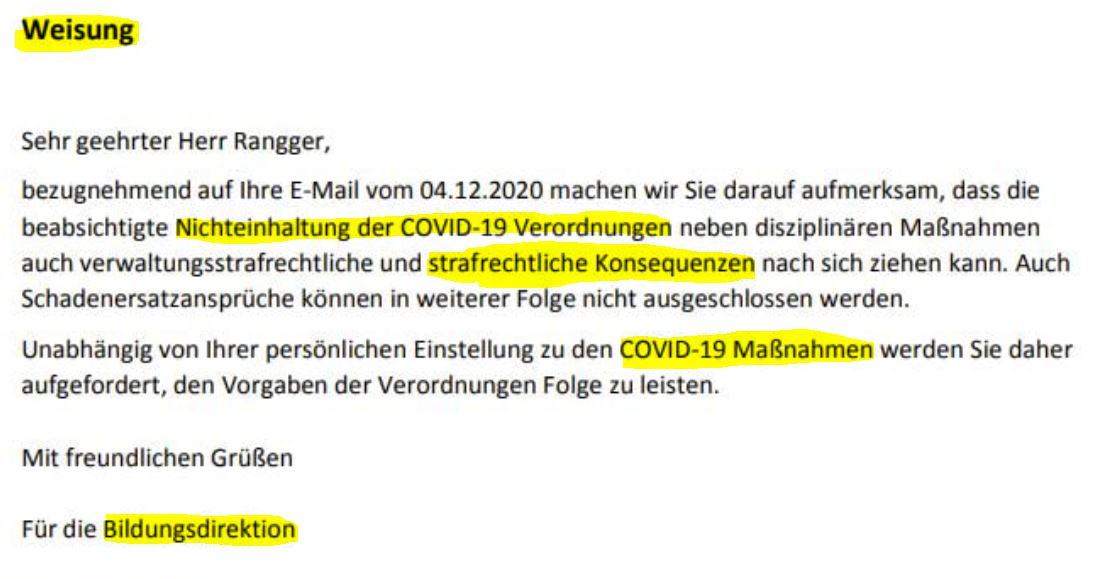 Weisung

Sehr geehrter Herr Rangger,

bezugnehmend auf Ihre E-Mail vom 04.12.2020 machen wir Sie darauf aufmerksam, dass die beabsichtigte Nichteinhaltung der COVID-19 Verordnungen neben disziplinären Maßnahmen auch verwaltungsstrafrechtliche und strafrechtliche Konsequenzen nach sich ziehen kann. Auch Schadenersatzansprüche können in weiterer Folge nicht ausgeschlossen werden.

Unabhängig von Ihrer persönlichen Einstellung zu den COVID-19 Maßnahmen werden Sie daher aufgefordert, den Vorgaben der Verordnungen Folge zu leisten.

Mit freundlichen Grüßen

Für die Bildungsdirektion